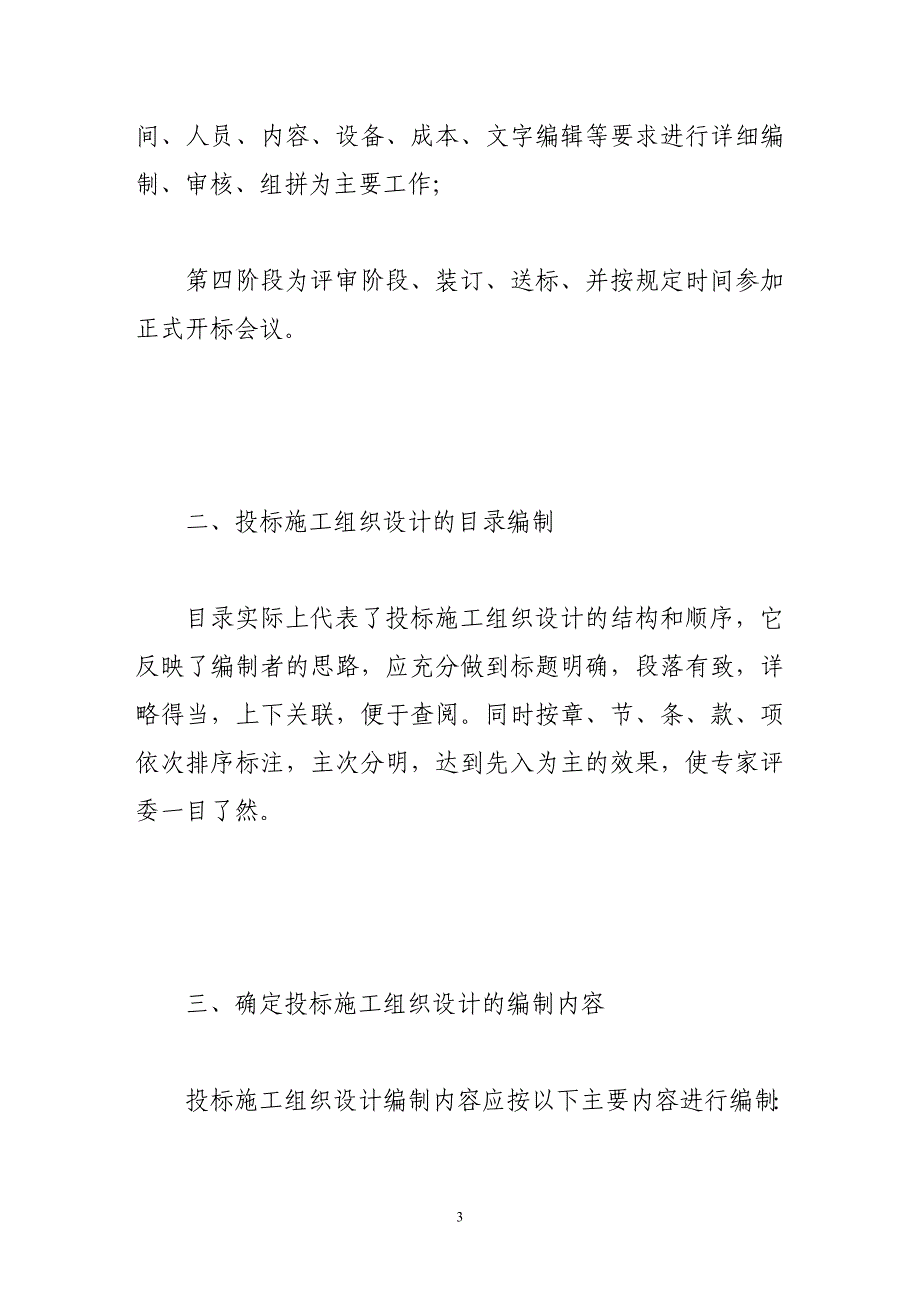 间、人员、内容、设备、成本、文字编辑等要求进行详细编制、审核、组拼为主要工作;

第四阶段为评审阶段、装订、送标、并按规定时间参加正式开标会议。

二、投标施工组织设计的目录编制

目录实际上代表了投标施工组织设计的结构和顺序，它反映了编制者的思路，应充分做到标题明确，段落有致，详略得当，上下关联，便于查阅。同时按章、节、条、款、项依次排序标注，主次分明，达到先入为主的效果，使专家评委一目了然。

三、确定投标施工组织设计的编制内容

投标施工组织设计编制内容应按以下主要内容进行编制:

3